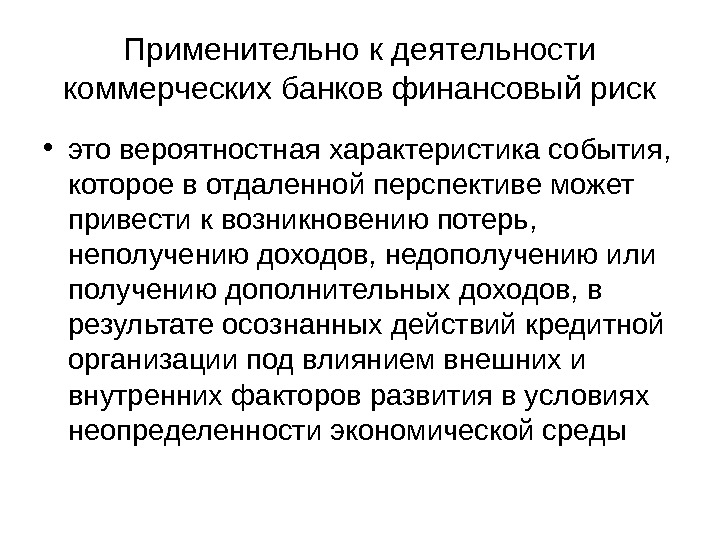 Применительно к деятельности коммерческих банков финансовый риск

• это вероятностная характеристика события, которое в отдаленной перспективе может привести к возникновению потерь, неполучению доходов, недополучению или получению дополнительных доходов, в результате осознанных действий кредитной организации под влиянием внешних и внутренних факторов развития в условиях неопределенности экономической среды